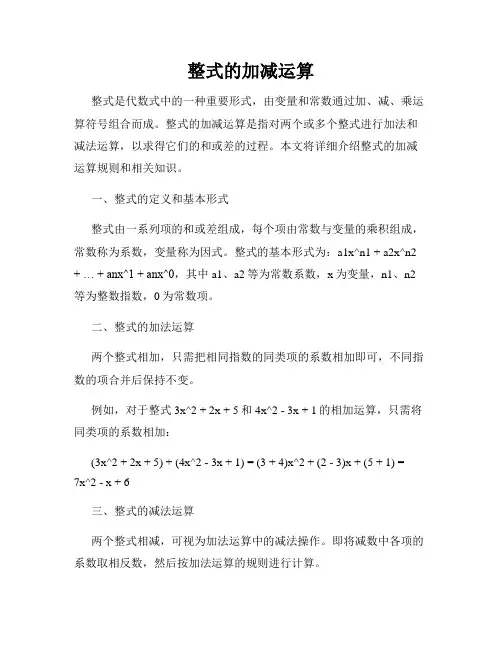 整式的加减运算

整式是代数式中的一种重要形式，由变量和常数通过加、减、乘运算符号组合而成。整式的加减运算是指对两个或多个整式进行加法和减法运算，以求得它们的和或差的过程。本文将详细介绍整式的加减运算规则和相关知识。

一、整式的定义和基本形式

整式由一系列项的和或差组成，每个项由常数与变量的乘积组成，常数称为系数，变量称为因式。整式的基本形式为：a1x^n1 + a2x^n2 + ... + anx^1 + anx^0，其中 a1、a2 等为常数系数，x 为变量，n1、n2 等为整数指数，0 为常数项。

二、整式的加法运算

两个整式相加，只需把相同指数的同类项的系数相加即可，不同指数的项合并后保持不变。

例如，对于整式 3x^2 + 2x + 5 和 4x^2 - 3x + 1 的相加运算，只需将同类项的系数相加：

(3x^2 + 2x + 5) + (4x^2 - 3x + 1) = (3 + 4)x^2 + (2 - 3)x + (5 + 1) = 7x^2 - x + 6

三、整式的减法运算

两个整式相减，可视为加法运算中的减法操作。即将减数中各项的系数取相反数，然后按加法运算的规则进行计算。